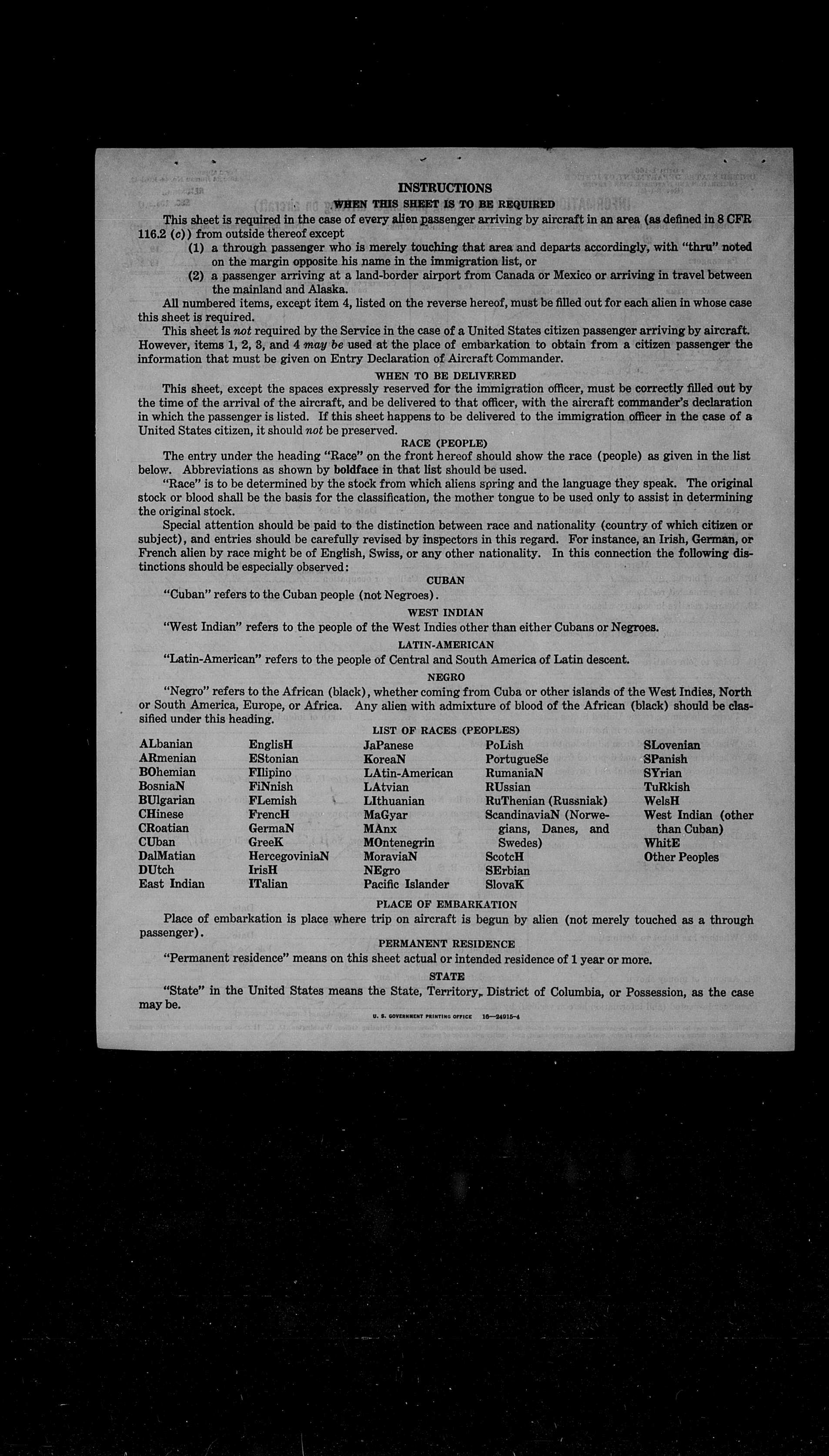 INSTRUCTIONS

WHEN THIS SHEET IS TO BE REQUIRED

This sheet is required in the case of every alien passenger arriving by aircraft in an area (as defined in 8 CFR 116.2 (c)) from outside thereof except

(1) a through passenger who is merely touching that area and departs accordingly, with "thru" noted on the margin opposite his name in the immigration list, or

(2) a passenger arriving at a land-border airport from Canada or Mexico or arriving in travel between the mainland and Alaska.

All numbered items, except item 4, listed on the reverse hereof, must be filled out for each alien in whose case this sheet is required.

This sheet is not required by the Service in the case of a United States citizen passenger arriving by aircraft. However, items 1, 2, 3, and 4 may be used at the place of embarkation to obtain from a citizen passenger the information that must be given on Entry Declaration of Aircraft Commander.

WHEN TO BE DELIVERED

This sheet, except the spaces expressly reserved for the immigration officer, must be correctly filled out by the time of the arrival of the aircraft, and be delivered to that officer, with the aircraft commander's declaration in which the passenger is listed. If this sheet happens to be delivered to the immigration officer in the case of a United States citizen, it should not be preserved.

RACE (PEOPLE)

The entry under the heading "Race" on the front hereof should show the race (people) as given in the list below. Abbreviations as shown by boldface in that list should be used.

"Race" is to be determined by the stock from which aliens spring and the language they speak. The original stock or blood shall be the basis for the classification, the mother tongue to be used only to assist in determining the original stock.

Special attention should be paid to the distinction between race and nationality (country of which citizen or subject), and entries should be carefully revised by inspectors in this regard. For instance, an Irish, German, or French alien by race might be of English, Swiss, or any other nationality. In this connection the following distinctions should be especially observed:

CUBAN

"Cuban" refers to the Cuban people (not Negroes).

WEST INDIAN

"West Indian" refers to the people of the West Indies other than either Cubans or Negroes.

LATIN-AMERICAN

"Latin-American" refers to the people of Central and South America of Latin descent.

NEGRO

"Negro" refers to the African (black), whether coming from Cuba or other islands of the West Indies, North or South America, Europe, or Africa. Any alien with admixture of blood of the African (black) should be classified under this heading.

LIST OF RACES (PEOPLES)

ALbanian
ARmenian
BOhemian
BosniaN
BUlgarian
CHinese
CRoatian
CUban
DalMatian
DUtch
East Indian

EnglisH
EStonian
FIlipino
FiNnish
FLemish
FrencH
GermaN
GreeK
HercegoviniaN
IrisH
ITalian

JaPanese
KoreaN
LAtin-American
LAtvian
LIthuanian
MaGyar
MAnx
MOntenegrin
MoraviaN
NEgro
Pacific Islander

PoLish
PortugueSe
RumaniaN
RUssian
RuThenian (Russniak)
ScandinaviaN (Norwegians, Danes, and Swedes)
ScotcH
SErbian
SlovaK

SLovenian
SPanish
SYrian
TuRkish
WelsH
West Indian (other than Cuban)
WhitE
Other Peoples

PLACE OF EMBARKATION

Place of embarkation is place where trip on aircraft is begun by alien (not merely touched as a through passenger).

PERMANENT RESIDENCE

"Permanent residence" means on this sheet actual or intended residence of 1 year or more.

STATE

"State" in the United States means the State, Territory, District of Columbia, or Possession, as the case may be.

U. S. GOVERNMENT PRINTING OFFICE 16—24915-4